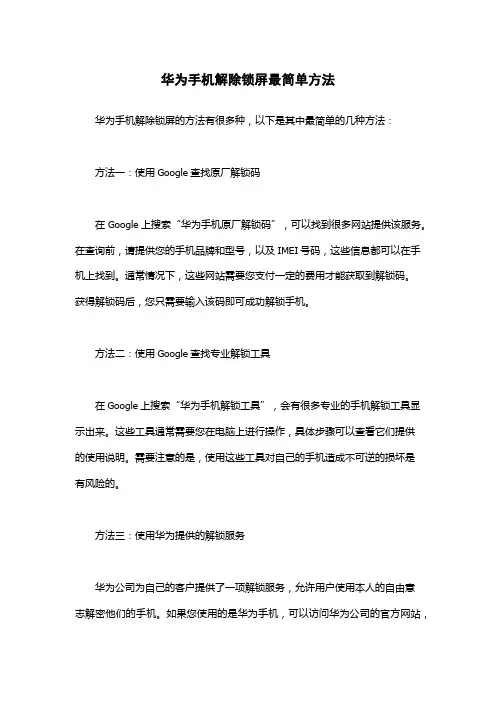 华为手机解除锁屏最简单方法

华为手机解除锁屏的方法有很多种，以下是其中最简单的几种方法：

方法一：使用 Google 查找原厂解锁码

在 Google 上搜索“华为手机原厂解锁码”，可以找到很多网站提供该服务。在查询前，请提供您的手机品牌和型号，以及 IMEI 号码，这些信息都可以在手机上找到。通常情况下，这些网站需要您支付一定的费用才能获取到解锁码。获得解锁码后，您只需要输入该码即可成功解锁手机。

方法二：使用 Google 查找专业解锁工具

在 Google 上搜索“华为手机解锁工具”，会有很多专业的手机解锁工具显示出来。这些工具通常需要您在电脑上进行操作，具体步骤可以查看它们提供的使用说明。需要注意的是，使用这些工具对自己的手机造成不可逆的损坏是有风险的。

方法三：使用华为提供的解锁服务

华为公司为自己的客户提供了一项解锁服务，允许用户使用本人的自由意志解密他们的手机。如果您使用的是华为手机，可以访问华为公司的官方网站，